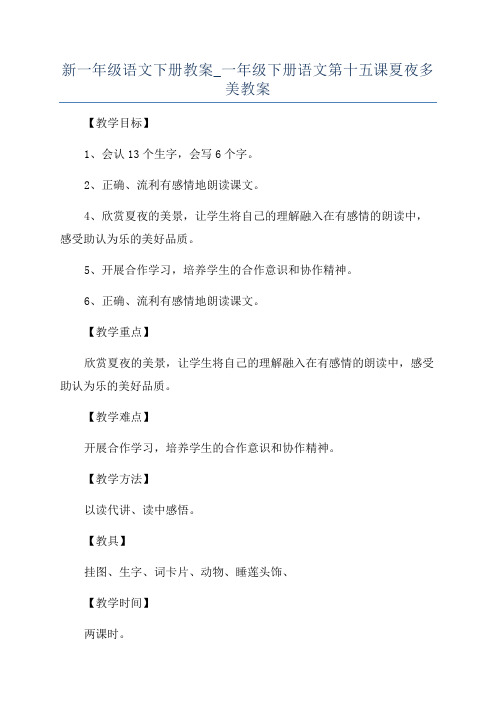 新一年级语文下册教案_一年级下册语文第十五课夏夜多美教案

【教学目标】

1、会认 13 个生字，会写 6 个字。

2、正确、流利有感情地朗读课文。

4、欣赏夏夜的美景，让学生将自己的理解融入在有感情的朗读中，感受助认为乐的美好品质。

5、开展合作学习，培养学生的合作意识和协作精神。

6、正确、流利有感情地朗读课文。

【教学重点】

欣赏夏夜的美景，让学生将自己的理解融入在有感情的朗读中，感受助认为乐的美好品质。

【教学难点】

开展合作学习，培养学生的合作意识和协作精神。

【教学方法】

以读代讲、读中感悟。

【教具】

挂图、生字、词卡片、动物、睡莲头饰、

【教学时间】

两课时。